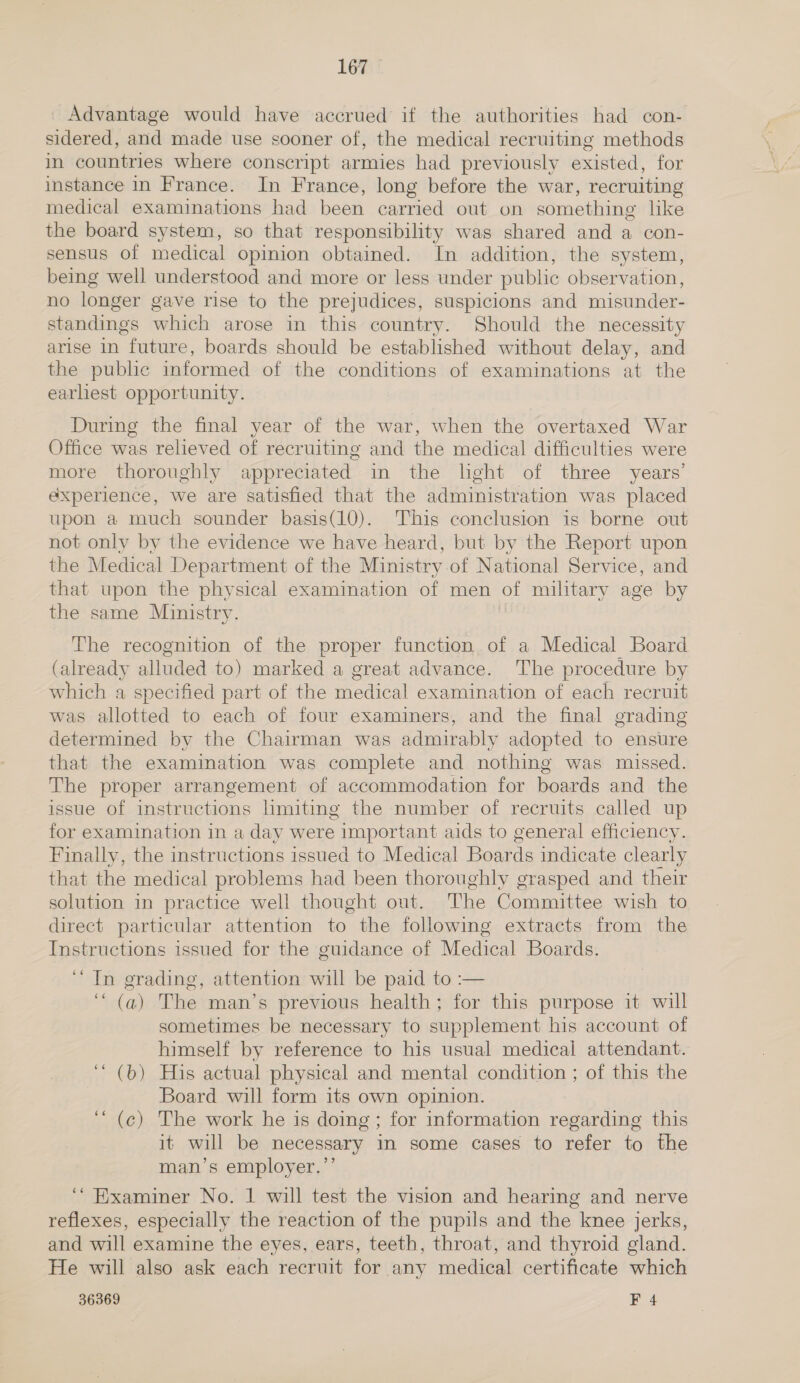 167

Advantage would have accrued if the authorities had considered, and made use sooner of, the medical recruiting methods in countries where conscript armies had previously existed, for instance in France. In France, long before the war, recruiting medical examinations had been carried out on something like the board system, so that responsibility was shared and a consensus of medical opinion obtained. In addition, the system, being well understood and more or less under public observation, no longer gave rise to the prejudices, suspicions and misunderstandings which arose in this country. Should the necessity arise in future, boards should be established without delay, and the public informed of the conditions of examinations at the earliest opportunity.

During the final year of the war, when the overtaxed War Office was relieved of recruiting and the medical difficulties were more thoroughly appreciated in the light of three years' experience, we are satisfied that the administration was placed upon a much sounder basis(10). This conclusion is borne out not only by the evidence we have heard, but by the Report upon the Medical Department of the Ministry of National Service, and that upon the physical examination of men of military age by the same Ministry.

The recognition of the proper function of a Medical Board (already alluded to) marked a great advance. The procedure by which a specified part of the medical examination of each recruit was allotted to each of four examiners, and the final grading determined by the Chairman was admirably adopted to ensure that the examination was complete and nothing was missed. The proper arrangement of accommodation for boards and the issue of instructions limiting the number of recruits called up for examination in a day were important aids to general efficiency. Finally, the instructions issued to Medical Boards indicate clearly that the medical problems had been thoroughly grasped and their solution in practice well thought out. The Committee wish to direct particular attention to the following extracts from the Instructions issued for the guidance of Medical Boards.

"In grading, attention will be paid to :—

"(a) The man's previous health; for this purpose it will sometimes be necessary to supplement his account of himself by reference to his usual medical attendant.

"(b) His actual physical and mental condition; of this the Board will form its own opinion.

"(c) The work he is doing; for information regarding this it will be necessary in some cases to refer to the man's employer."

"Examiner No. 1 will test the vision and hearing and nerve reflexes, especially the reaction of the pupils and the knee jerks, and will examine the eyes, ears, teeth, throat, and thyroid gland. He will also ask each recruit for any medical certificate which

36369 F 4